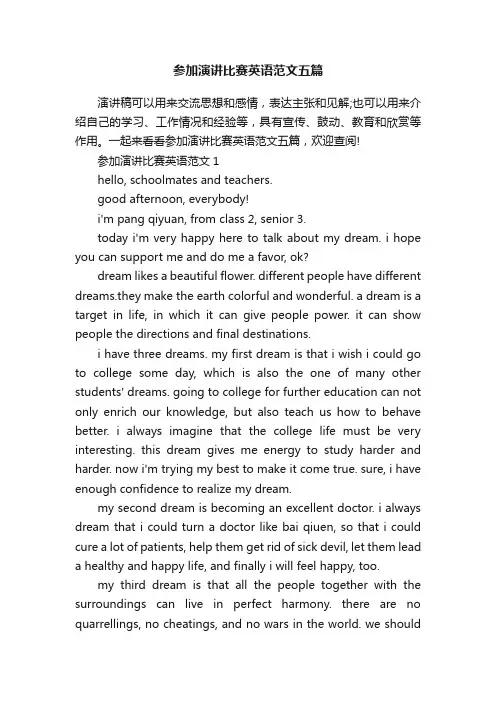 参加演讲比赛英语范文五篇

演讲稿可以用来交流思想和感情，表达主张和见解;也可以用来介绍自己的学习、工作情况和经验等，具有宣传、鼓动、教育和欣赏等作用。一起来看看参加演讲比赛英语范文五篇，欢迎查阅!

参加演讲比赛英语范文 1

hello, schoolmates and teachers.

good afternoon, everybody!

i'm pang qiyuan, from class 2, senior 3.

today i'm very happy here to talk about my dream. i hope you can support me and do me a favor, ok?

dream likes a beautiful flower. different people have different dreams.they make the earth colorful and wonderful. a dream is a target in life, in which it can give people power. it can show people the directions and final destinations.

i have three dreams. my first dream is that i wish i could go to college some day, which is also the one of many other students' dreams. going to college for further education can not only enrich our knowledge, but also teach us how to behave better. i always imagine that the college life must be very interesting. this dream gives me energy to study harder and harder. now i'm trying my best to make it come true. sure, i have enough confidence to realize my dream.

my second dream is becoming an excellent doctor. i always dream that i could turn a doctor like bai qiuen, so that i could cure a lot of patients, help them get rid of sick devil, let them lead a healthy and happy life, and finally i will feel happy, too.

my third dream is that all the people together with the surroundings can live in perfect harmony. there are no quarrellings, no cheatings, and no wars in the world. we should